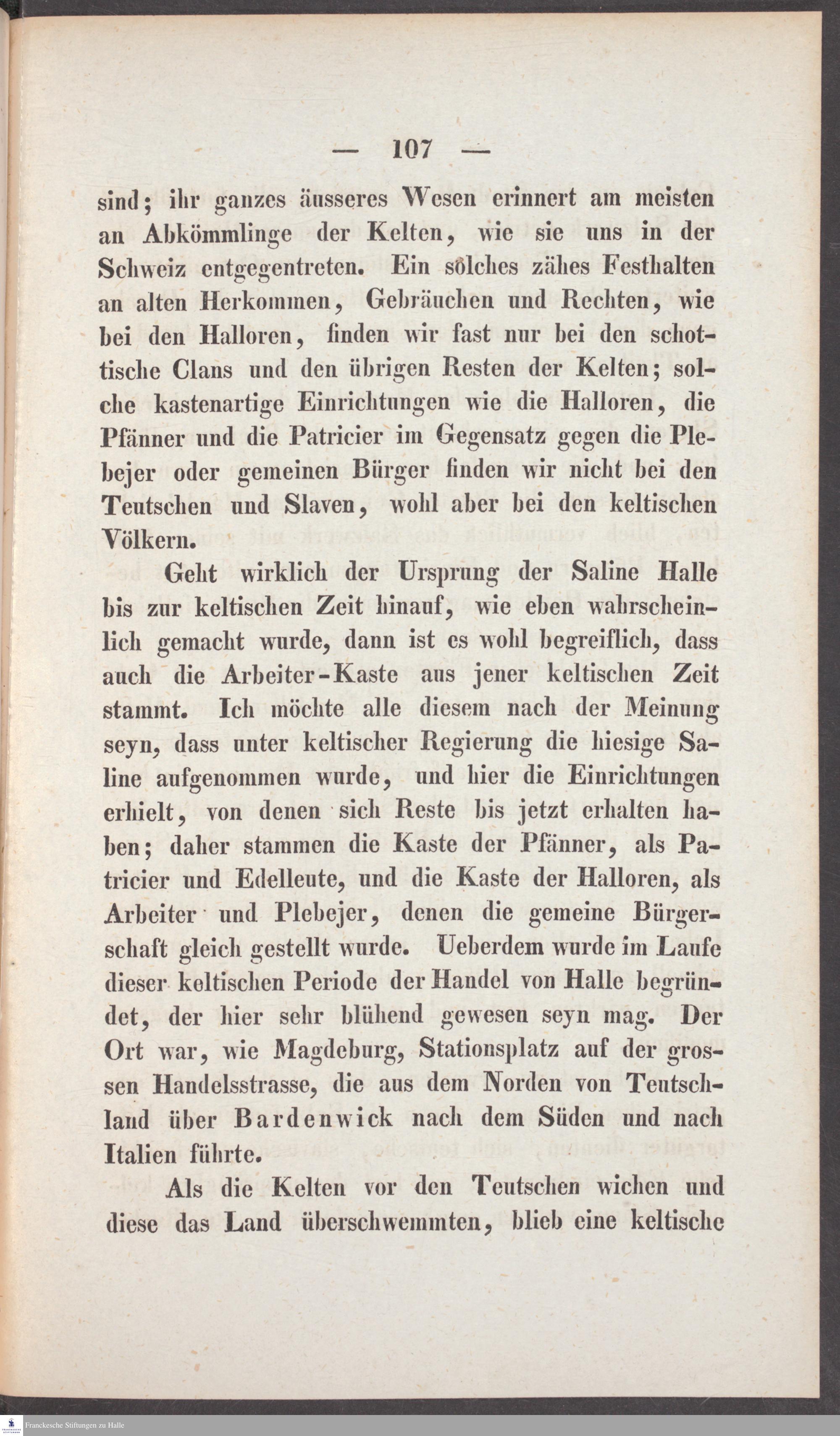 — 107 —

sind; ihr ganzes äusseres Wesen erinnert am meisten an Abkömmlinge der Kelten, wie sie uns in der Schweiz entgegentreten. Ein solches zähes Festhalten an alten Herkommen, Gebräuchen und Rechten, wie bei den Halloren, finden wir fast nur bei den schottische Clans und den übrigen Resten der Kelten; solche kastenartige Einrichtungen wie die Halloren, die Pfänner und die Patricier im Gegensatz gegen die Plebejer oder gemeinen Bürger finden wir nicht bei den Teutschen und Slaven, wohl aber bei den keltischen Völkern.

Geht wirklich der Ursprung der Saline Halle bis zur keltischen Zeit hinauf, wie eben wahrscheinlich gemacht wurde, dann ist es wohl begreiflich, dass auch die Arbeiter-Kaste aus jener keltischen Zeit stammt. Ich möchte alle diesem nach der Meinung seyn, dass unter keltischer Regierung die hiesige Saline aufgenommen wurde, und hier die Einrichtungen erhielt, von denen sich Reste bis jetzt erhalten haben; daher stammen die Kaste der Pfänner, als Patricier und Edelleute, und die Kaste der Halloren, als Arbeiter und Plebejer, denen die gemeine Bürgerschaft gleich gestellt wurde. Ueberdem wurde im Laufe dieser keltischen Periode der Handel von Halle begründet, der hier sehr blühend gewesen seyn mag. Der Ort war, wie Magdeburg, Stationsplatz auf der grossen Handelsstrasse, die aus dem Norden von Teutschland über Bardenwick nach dem Süden und nach Italien führte.

Als die Kelten vor den Teutschen wichen und diese das Land überschwemmten, blieb eine keltische

Franckesche Stiftungen zu Halle